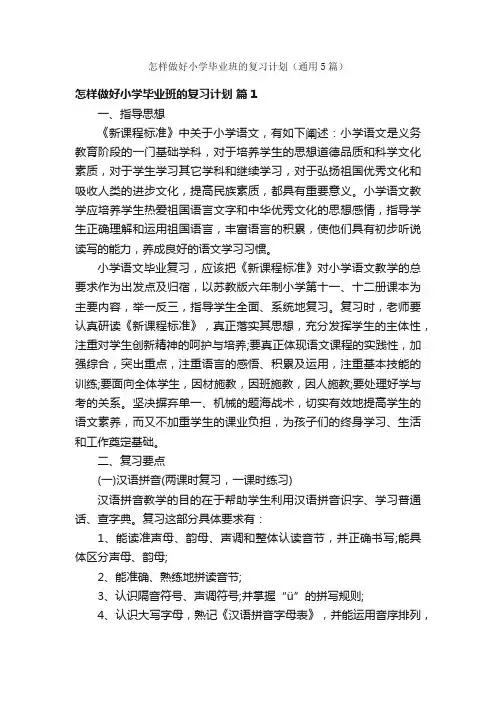 怎样做好小学毕业班的复习计划（通用5篇）

怎样做好小学毕业班的复习计划 篇1

一、指导思想

《新课程标准》中关于小学语文，有如下阐述：小学语文是义务教育阶段的一门基础学科，对于培养学生的思想道德品质和科学文化素质，对于学生学习其它学科和继续学习，对于弘扬祖国优秀文化和吸收人类的进步文化，提高民族素质，都具有重要意义。小学语文教学应培养学生热爱祖国语言文字和中华优秀文化的思想感情，指导学生正确理解和运用祖国语言，丰富语言的积累，使他们具有初步听说读写的能力，养成良好的语文学习习惯。

小学语文毕业复习，应该把《新课程标准》对小学语文教学的总要求作为出发点及归宿，以苏教版六年制小学第十一、十二册课本为主要内容，举一反三，指导学生全面、系统地复习。复习时，老师要认真研读《新课程标准》，真正落实其思想，充分发挥学生的主体性，注重对学生创新精神的呵护与培养;要真正体现语文课程的实践性，加强综合，突出重点，注重语言的感悟、积累及运用，注重基本技能的训练;要面向全体学生，因材施教，因班施教，因人施教;要处理好学与考的关系。坚决摒弃单一、机械的题海战术，切实有效地提高学生的语文素养，而又不加重学生的课业负担，为孩子们的终身学习、生活和工作奠定基础。

二、复习要点

(一)汉语拼音(两课时复习，一课时练习)

汉语拼音教学的目的在于帮助学生利用汉语拼音识字、学习普通话、查字典。复习这部分具体要求有：

1、能读准声母、韵母、声调和整体认读音节，并正确书写;能具体区分声母、韵母;

2、能准确、熟练地拼读音节;

3、认识隔音符号、声调符号;并掌握“ü”的拼写规则;

4、认识大写字母，熟记《汉语拼音字母表》，并能运用音序排列，